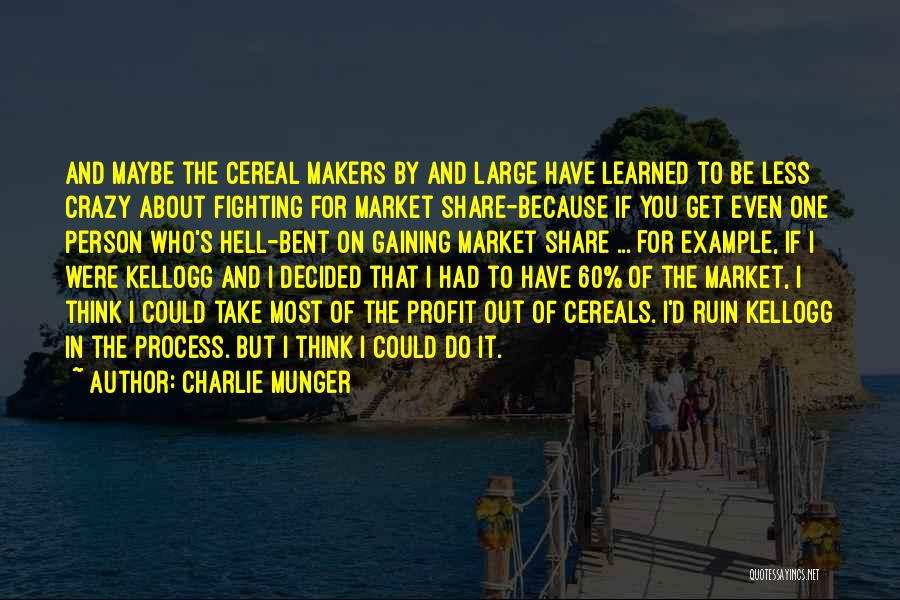 AND MAYBE THE CEREAL MAKERS BY AND LARGE HAVE LEARNED TO BE LESS CRAZY ABOUT FIGHTING FOR MARKET SHARE-BECAUSE IF YOU GET EVEN ONE PERSON WHO'S HELL-BENT ON GAINING MARKET SHARE ... FOR EXAMPLE, IF I WERE KELLOGG AND I DECIDED THAT I HAD TO HAVE 60% OF THE MARKET, I THINK I COULD TAKE MOST OF THE PROFIT OUT OF CEREALS. I'D RUIN KELLOGG IN THE PROCESS. BUT I THINK I COULD DO IT.

~ AUTHOR: CHARLIE MUNGER

QUOTESSAYINGS.NET